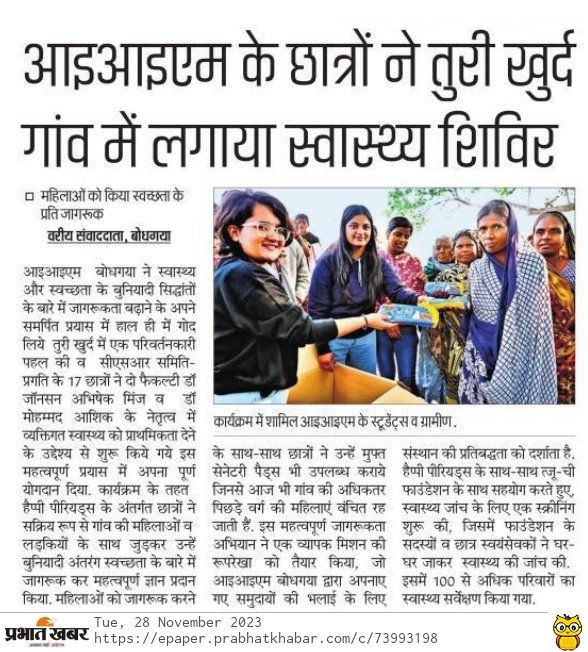 आइआइएम के छात्रों ने तुरी खुर्द गांव में लगाया स्वास्थ्य शिविर

□ महिलाओं को किया स्वच्छता के प्रति जागरूक

वरीय संवाददाता, बोधगया

आइआइएम बोधगया ने स्वास्थ्य और स्वच्छता के बुनियादी सिद्धांतों के बारे में जागरूकता बढ़ाने के अपने समर्पित प्रयास में हाल ही में गोद लिये तुरी खुर्द में एक परिवर्तनकारी पहल की व सीएसआर समिति-प्रगति के 17 छात्रों ने दो फैकल्टी डॉ जॉनसन अभिषेक मिंज व डॉ मोहम्मद आशिक के नेतृत्व में व्यक्तिगत स्वास्थ्य को प्राथमिकता देने के उद्देश्य से शुरू किये गये इस महत्वपूर्ण प्रयास में अपना पूर्ण योगदान दिया. कार्यक्रम के तहत हैप्पी पीरियड्स के अंतर्गत छात्रों ने सक्रिय रूप से गांव की महिलाओं व लड़कियों के साथ जुड़कर उन्हें बुनियादी अंतरंग स्वच्छता के बारे में जागरूक कर महत्वपूर्ण ज्ञान प्रदान किया. महिलाओं को जागरूक करने के साथ-साथ छात्रों ने उन्हें मुफ्त सेनेटरी पैड्स भी उपलब्ध कराये जिनसे आज भी गांव की अधिकतर पिछड़े वर्ग की महिलाएं वंचित रह जाती हैं. इस महत्वपूर्ण जागरूकता अभियान ने एक व्यापक मिशन की रूपरेखा को तैयार किया, जो आइआइएम बोधगया द्वारा अपनाए गए समुदायों की भलाई के लिए संस्थान की प्रतिबद्धता को दर्शाता है. हैप्पी पीरियड्स के साथ-साथ त्जू-ची फाउंडेशन के साथ सहयोग करते हुए, स्वास्थ्य जांच के लिए एक स्क्रीनिंग शुरू की, जिसमें फाउंडेशन के सदस्यों व छात्र स्वयंसेवकों ने घर-घर जाकर स्वास्थ्य की जांच की. इसमें 100 से अधिक परिवारों का स्वास्थ्य सर्वेक्षण किया गया.

कार्यक्रम में शामिल आइआइएम के स्टूडेंट्स व ग्रामीण.

प्रभात खबर
Tue, 28 November 2023
https://epaper.prabhatkhabar.com/c/73993198